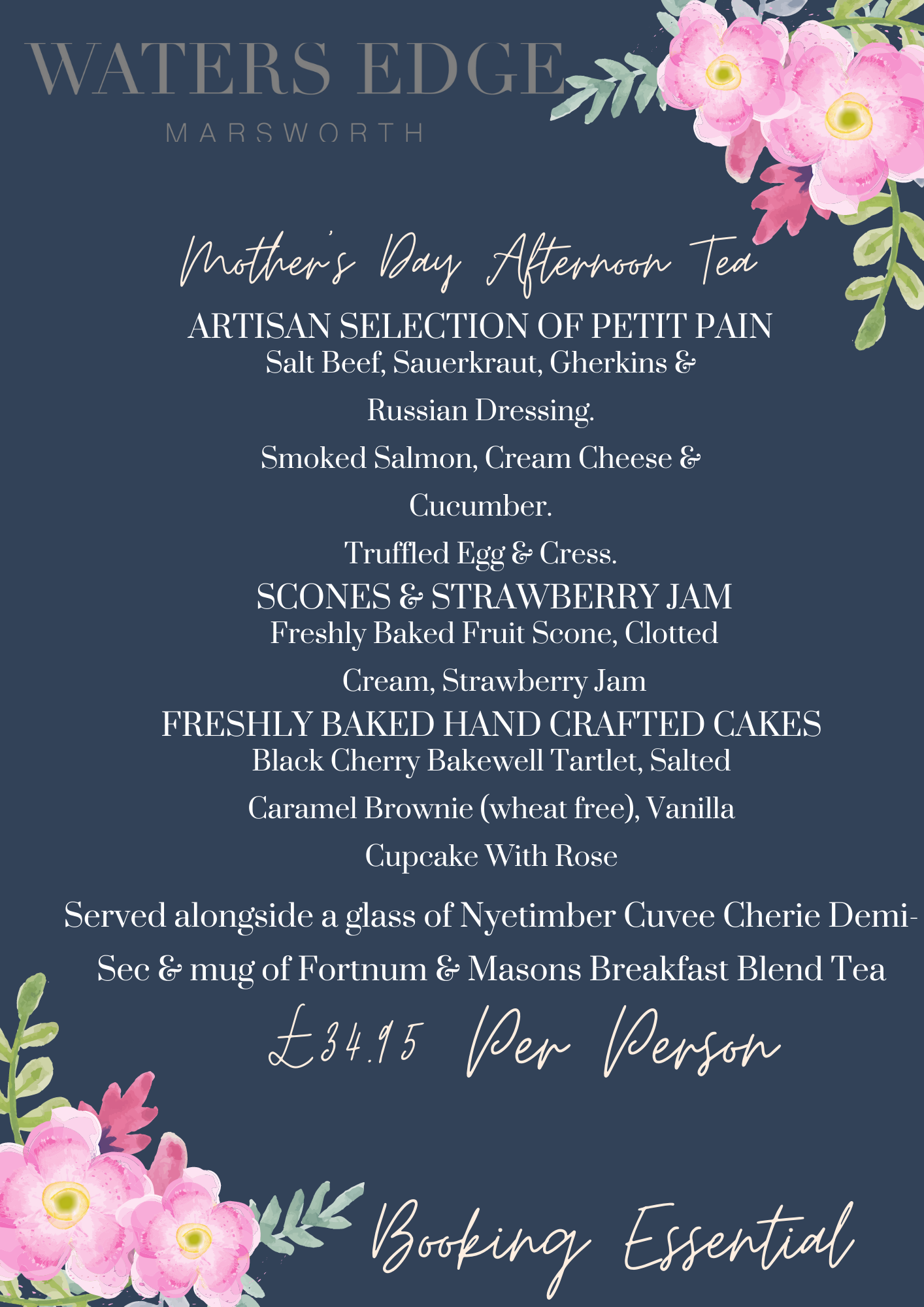 WATERS EDGE
MARSWORTH

Mother's Day Afternoon Tea

ARTISAN SELECTION OF PETIT PAIN
Salt Beef, Sauerkraut, Gherkins & Russian Dressing.
Smoked Salmon, Cream Cheese & Cucumber.
Truffled Egg & Cress.

SCONES & STRAWBERRY JAM
Freshly Baked Fruit Scone, Clotted Cream, Strawberry Jam

FRESHLY BAKED HAND CRAFTED CAKES
Black Cherry Bakewell Tartlet, Salted Caramel Brownie (wheat free), Vanilla Cupcake With Rose

Served alongside a glass of Nyetimber Cuvee Cherie Demi-Sec & mug of Fortnum & Masons Breakfast Blend Tea

£34.95 Per Person

Booking Essential